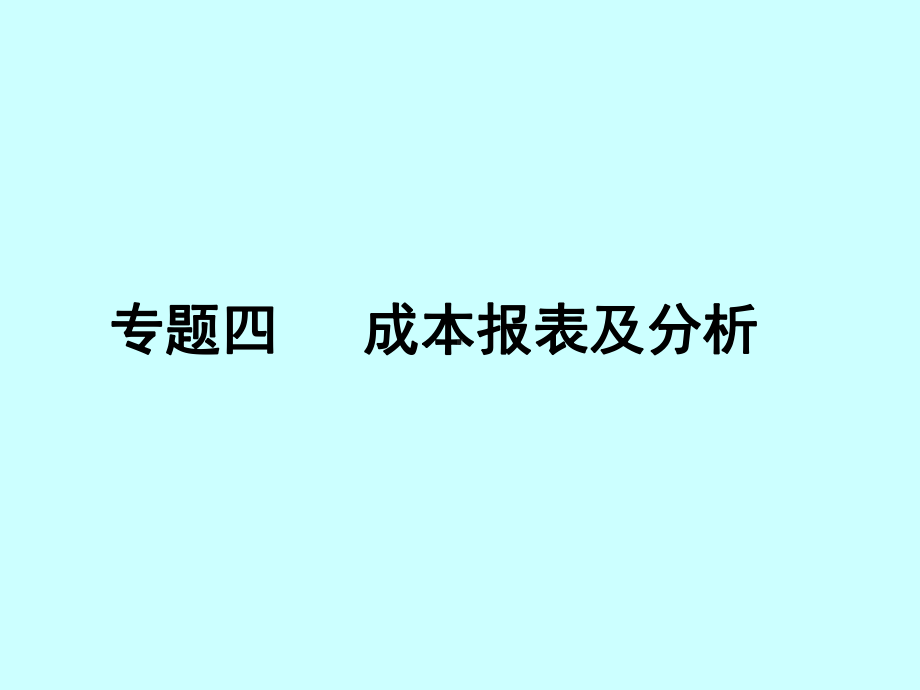 专题四　　成本报表及分析